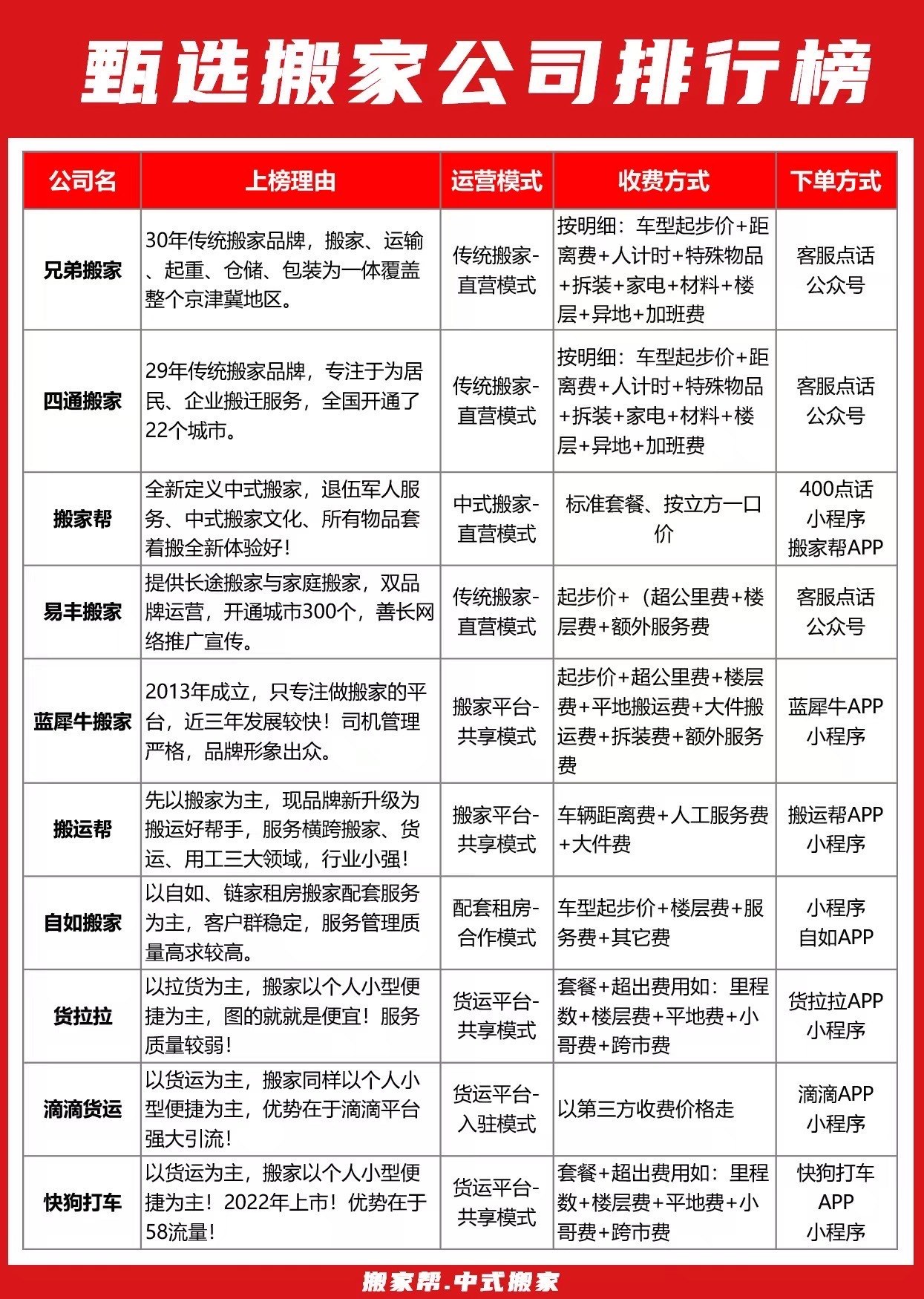 甄选搬家公司排行榜

| 公司名 | 上榜理由 | 运营模式 | 收费方式 | 下单方式 |
|---|---|---|---|---|
| 兄弟搬家 | 30年传统搬家品牌，搬家、运输、起重、仓储、包装为一体覆盖整个京津冀地区。 | 传统搬家-直营模式 | 按明细：车型起步价+距离费+人计时+特殊物品+拆装+家电+材料+楼层+异地+加班费 | 客服点话 公众号 |
| 四通搬家 | 29年传统搬家品牌，专注于为居民、企业搬迁服务，全国开通了22个城市。 | 传统搬家-直营模式 | 按明细：车型起步价+距离费+人计时+特殊物品+拆装+家电+材料+楼层+异地+加班费 | 客服点话 公众号 |
| 搬家帮 | 全新定义中式搬家，退伍军人服务、中式搬家文化、所有物品套着搬全新体验好！ | 中式搬家-直营模式 | 标准套餐、按立方一口价 | 400点话 小程序 搬家帮APP |
| 易丰搬家 | 提供长途搬家与家庭搬家，双品牌运营，开通城市300个，善长网络推广宣传。 | 传统搬家-直营模式 | 起步价+（超公里费+楼层费+额外服务费 | 客服点话 公众号 |
| 蓝犀牛搬家 | 2013年成立，只专注做搬家的平台，近三年发展较快！司机管理严格，品牌形象出众。 | 搬家平台-共享模式 | 起步价+超公里费+楼层费+平地搬运费+大件搬运费+拆装费+额外服务费 | 蓝犀牛APP 小程序 |
| 搬运帮 | 先以搬家为主，现品牌新升级为搬运好帮手，服务横跨搬家、货运、用工三大领域，行业小强！ | 搬家平台-共享模式 | 车辆距离费+人工服务费+大件费 | 搬运帮APP 小程序 |
| 自如搬家 | 以自如、链家租房搬家配套服务为主，客户群稳定，服务管理质量高求较高。 | 配套租房-合作模式 | 车型起步价+楼层费+服务费+其它费 | 小程序 自如APP |
| 货拉拉 | 以拉货为主，搬家以个人小型便捷为主，图的就就是便宜！服务质量较弱！ | 货运平台-共享模式 | 套餐+超出费用如：里程数+楼层费+平地费+小哥费+跨市费 | 货拉拉APP 小程序 |
| 滴滴货运 | 以货运为主，搬家同样以个人小型便捷为主，优势在于滴滴平台强大引流！ | 货运平台-入驻模式 | 以第三方收费价格走 | 滴滴APP 小程序 |
| 快狗打车 | 以货运为主，搬家以个人小型便捷为主！2022年上市！优势在于58流量！ | 货运平台-共享模式 | 套餐+超出费用如：里程数+楼层费+平地费+小哥费+跨市费 | 快狗打车APP 小程序 |

搬家帮.中式搬家